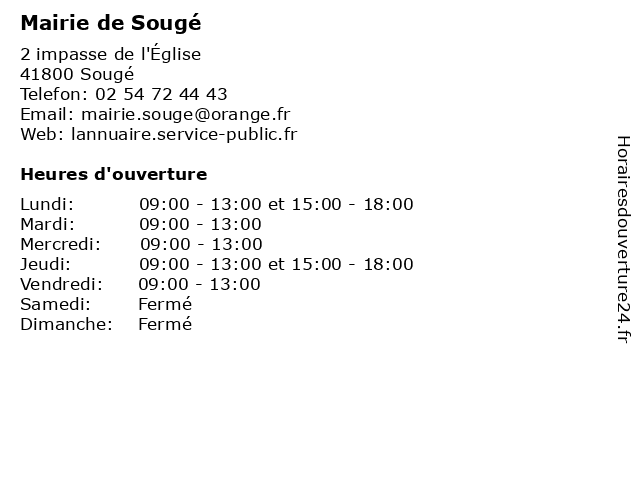 Mairie de Sougé

2 impasse de l'Église
41800 Sougé
Telefon: 02 54 72 44 43
Email: mairie.souge@orange.fr
Web: lannuaire.service-public.fr

Heures d'ouverture

| | |
|---|---|
| Lundi: | 09:00 - 13:00 et 15:00 - 18:00 |
| Mardi: | 09:00 - 13:00 |
| Mercredi: | 09:00 - 13:00 |
| Jeudi: | 09:00 - 13:00 et 15:00 - 18:00 |
| Vendredi: | 09:00 - 13:00 |
| Samedi: | Fermé |
| Dimanche: | Fermé |

Horairesdouverture24.fr